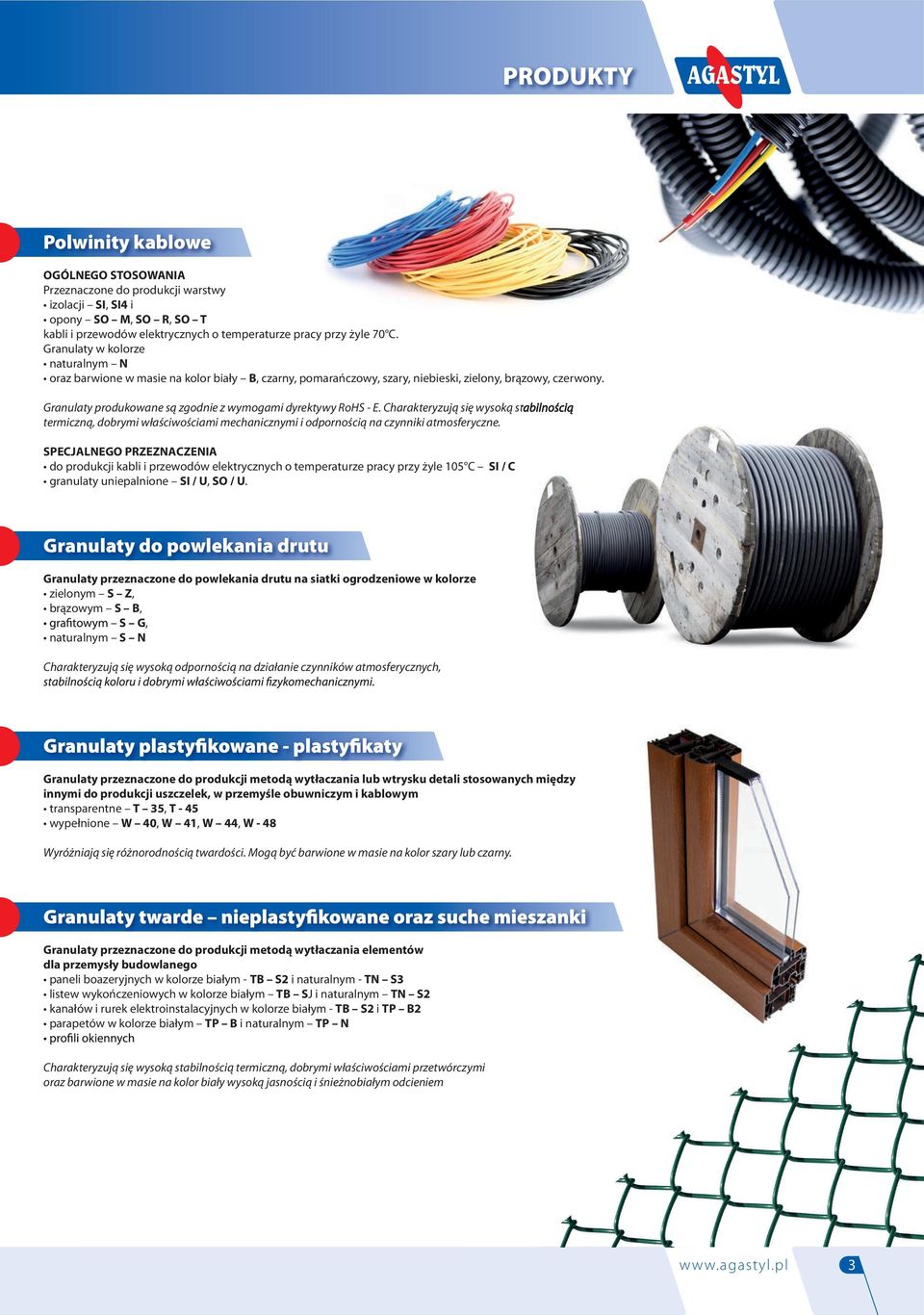 PRODUKTY

AGASTYL

Polwinity kablowe

OGÓLNEGO STOSOWANIA
Przeznaczone do produkcji warstwy
• izolacji – SI, SI4 i
• opony – SO – M, SO – R, SO – T
kabli i przewodów elektrycznych o temperaturze pracy przy żyle 70°C.
Granulaty w kolorze
• naturalnym – N
• oraz barwione w masie na kolor biały – B, czarny, pomarańczowy, szary, niebieski, zielony, brązowy, czerwony.

Granulaty produkowane są zgodnie z wymogami dyrektywy RoHS - E. Charakteryzują się wysoką stabilnością termiczną, dobrymi właściwościami mechanicznymi i odpornością na czynniki atmosferyczne.

SPECJALNEGO PRZEZNACZENIA
• do produkcji kabli i przewodów elektrycznych o temperaturze pracy przy żyle 105°C – SI / C
• granulaty uniepalnione – SI / U, SO / U.

Granulaty do powlekania drutu

Granulaty przeznaczone do powlekania drutu na siatki ogrodzeniowe w kolorze
• zielonym – S – Z,
• brązowym – S – B,
• grafitowym – S – G,
• naturalnym – S – N

Charakteryzują się wysoką odpornością na działanie czynników atmosferycznych, stabilnością koloru i dobrymi właściwościami fizykomechanicznymi.

Granulaty plastyfikowane - plastyfikaty

Granulaty przeznaczone do produkcji metodą wytłaczania lub wtrysku detali stosowanych między innymi do produkcji uszczelek, w przemyśle obuwniczym i kablowym
• transparentne – T – 35, T - 45
• wypełnione – W – 40, W – 41, W – 44, W - 48

Wyróżniają się różnorodnością twardości. Mogą być barwione w masie na kolor szary lub czarny.

Granulaty twarde – nieplastyfikowane oraz suche mieszanki

Granulaty przeznaczone do produkcji metodą wytłaczania elementów dla przemysły budowlanego
• paneli boazeryjnych w kolorze białym - TB – S2 i naturalnym - TN – S3
• listew wykończeniowych w kolorze białym – TB – SJ i naturalnym – TN – S2
• kanałów i rurek elektroinstalacyjnych w kolorze białym - TB – S2 i TP – B2
• parapetów w kolorze białym – TP – B i naturalnym – TP – N
• profili okiennych

Charakteryzują się wysoką stabilnością termiczną, dobrymi właściwościami przetwórczymi oraz barwione w masie na kolor biały wysoką jasnością i śnieżnobiałym odcieniem

www.agastyl.pl 3